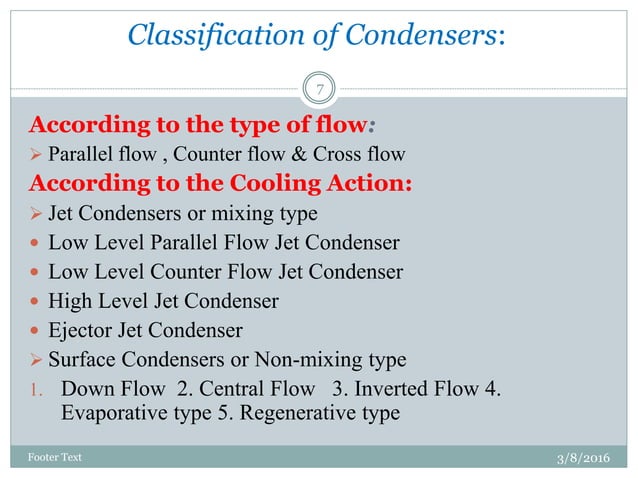 Classification of Condensers:

7

According to the type of flow:

➢ Parallel flow , Counter flow & Cross flow

According to the Cooling Action:

➢ Jet Condensers or mixing type

• Low Level Parallel Flow Jet Condenser

• Low Level Counter Flow Jet Condenser

• High Level Jet Condenser

• Ejector Jet Condenser

➢ Surface Condensers or Non-mixing type

1. Down Flow 2. Central Flow 3. Inverted Flow 4. Evaporative type 5. Regenerative type

Footer Text

3/8/2016